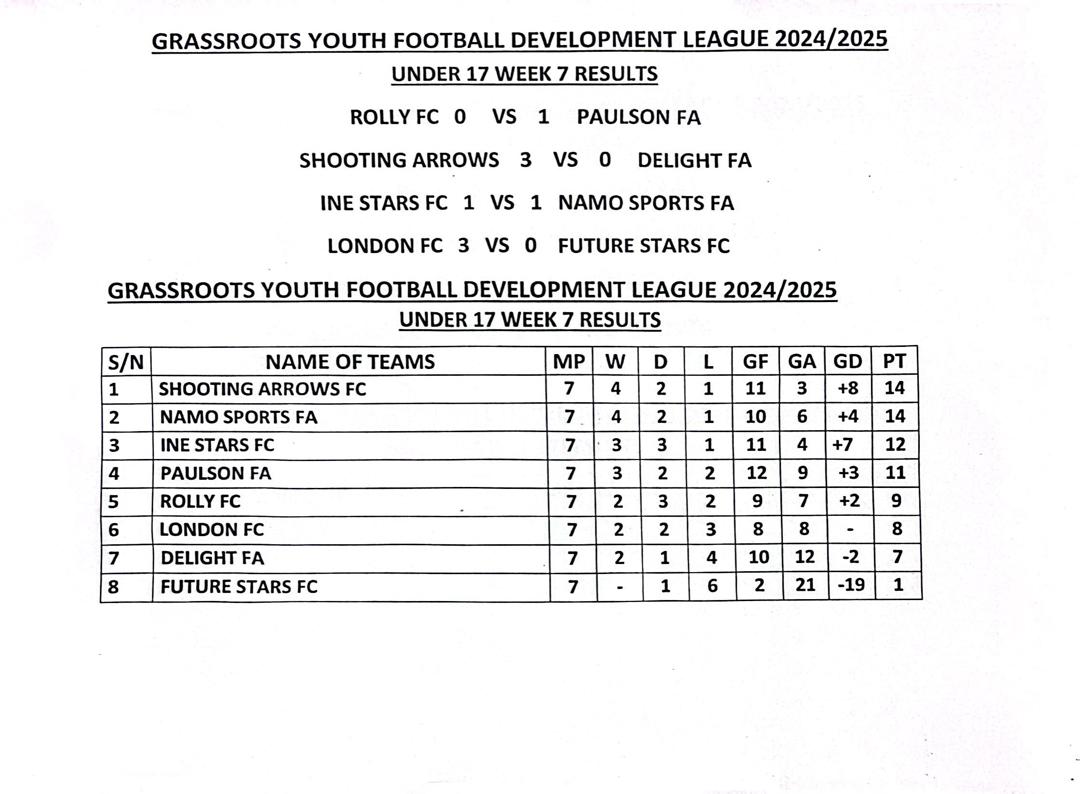 GRASSROOTS YOUTH FOOTBALL DEVELOPMENT LEAGUE 2024/2025
UNDER 17 WEEK 7 RESULTS

ROLLY FC 0 VS 1 PAULSON FA

SHOOTING ARROWS 3 VS 0 DELIGHT FA

INE STARS FC 1 VS 1 NAMO SPORTS FA

LONDON FC 3 VS 0 FUTURE STARS FC

GRASSROOTS YOUTH FOOTBALL DEVELOPMENT LEAGUE 2024/2025
UNDER 17 WEEK 7 RESULTS

| S/N | NAME OF TEAMS | MP | W | D | L | GF | GA | GD | PT |
|---|---|---|---|---|---|---|---|---|---|
| 1 | SHOOTING ARROWS FC | 7 | 4 | 2 | 1 | 11 | 3 | +8 | 14 |
| 2 | NAMO SPORTS FA | 7 | 4 | 2 | 1 | 10 | 6 | +4 | 14 |
| 3 | INE STARS FC | 7 | 3 | 3 | 1 | 11 | 4 | +7 | 12 |
| 4 | PAULSON FA | 7 | 3 | 2 | 2 | 12 | 9 | +3 | 11 |
| 5 | ROLLY FC | 7 | 2 | 3 | 2 | 9 | 7 | +2 | 9 |
| 6 | LONDON FC | 7 | 2 | 2 | 3 | 8 | 8 | - | 8 |
| 7 | DELIGHT FA | 7 | 2 | 1 | 4 | 10 | 12 | -2 | 7 |
| 8 | FUTURE STARS FC | 7 | - | 1 | 6 | 2 | 21 | -19 | 1 |